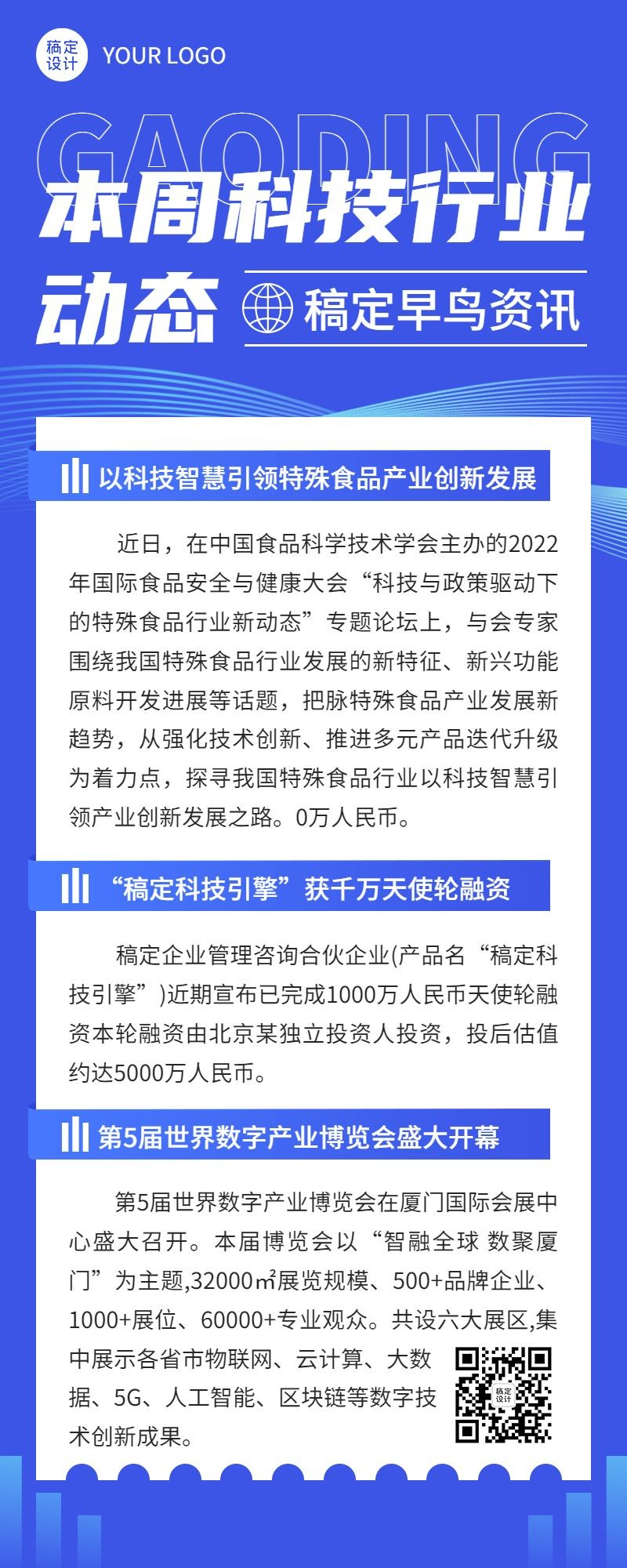 稿定设计 YOUR LOGO

GAODING

本周科技行业动态

稿定早鸟资讯

以科技智慧引领特殊食品产业创新发展

近日，在中国食品科学技术学会主办的2022年国际食品安全与健康大会“科技与政策驱动下的特殊食品行业新动态”专题论坛上，与会专家围绕我国特殊食品行业发展的新特征、新兴功能原料开发进展等话题，把脉特殊食品产业发展新趋势，从强化技术创新、推进多元产品迭代升级为着力点，探寻我国特殊食品行业以科技智慧引领产业创新发展之路。0万人民币。

“稿定科技引擎”获千万天使轮融资

稿定企业管理咨询合伙企业(产品名“稿定科技引擎”)近期宣布已完成1000万人民币天使轮融资本轮融资由北京某独立投资人投资，投后估值约达5000万人民币。

第5届世界数字产业博览会盛大开幕

第5届世界数字产业博览会在厦门国际会展中心盛大召开。本届博览会以“智融全球 数聚厦门”为主题,32000㎡展览规模、500+品牌企业、1000+展位、60000+专业观众。共设六大展区,集中展示各省市物联网、云计算、大数据、5G、人工智能、区块链等数字技术创新成果。

稿定设计